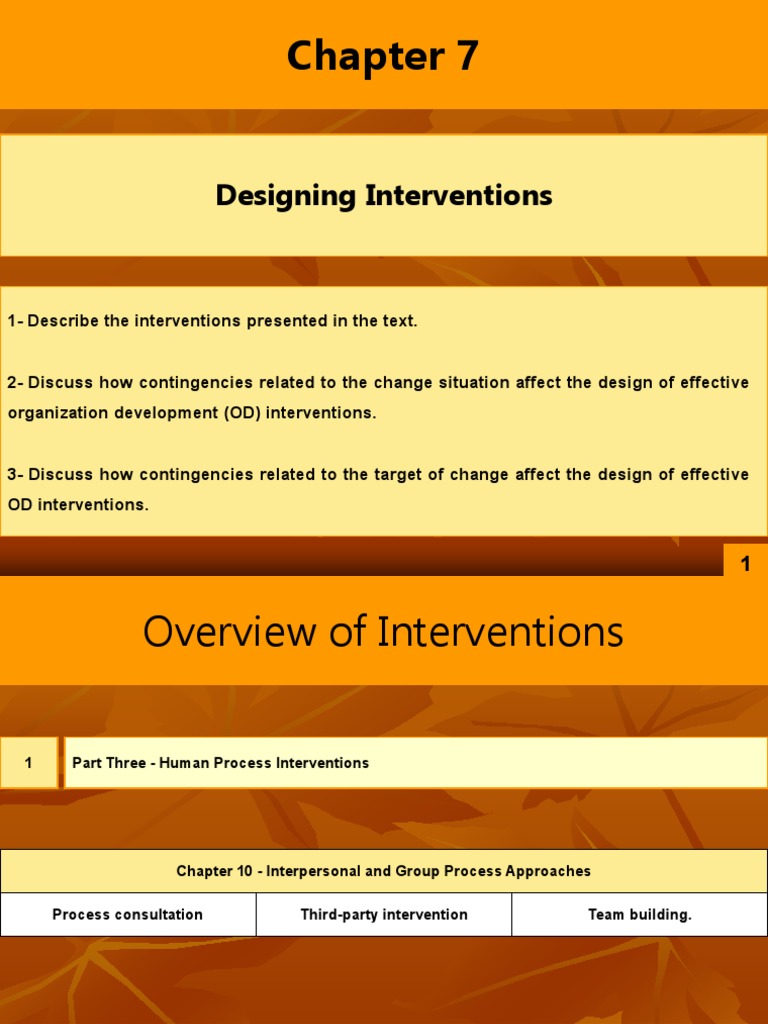 Chapter 7

Designing Interventions

1- Describe the interventions presented in the text.

2- Discuss how contingencies related to the change situation affect the design of effective organization development (OD) interventions.

3- Discuss how contingencies related to the target of change affect the design of effective OD interventions.

1

Overview of Interventions

1 Part Three - Human Process Interventions

| Chapter 10 - Interpersonal and Group Process Approaches | | |
|---|---|---|
| Process consultation | Third-party intervention | Team building. |